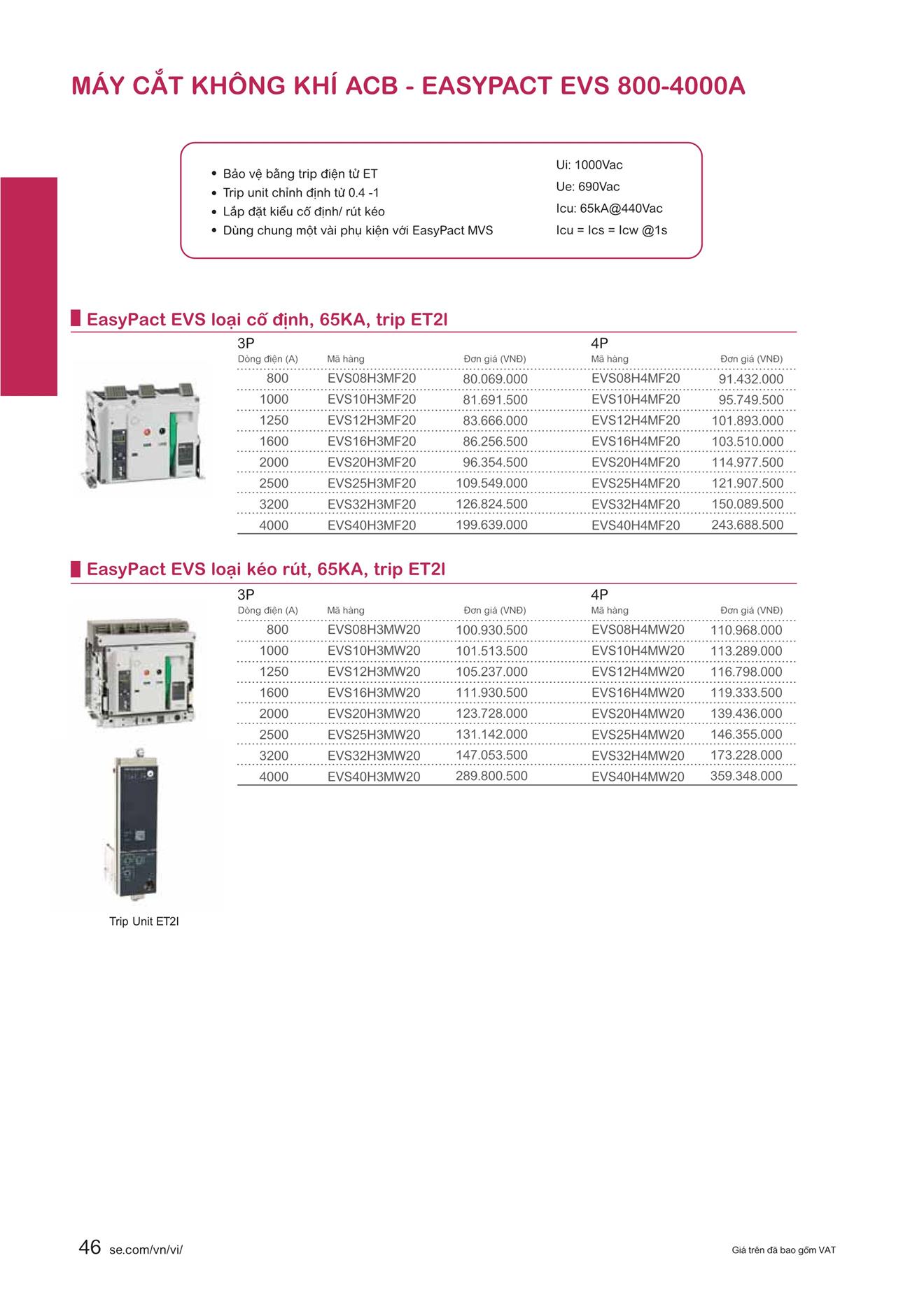 MÁY CẮT KHÔNG KHÍ ACB - EASYPACT EVS 800-4000A

• Bảo vệ bằng trip điện tử ET
• Trip unit chỉnh định từ 0.4 -1
• Lắp đặt kiểu cố định/ rút kéo
• Dùng chung một vài phụ kiện với EasyPact MVS

Ui: 1000Vac
Ue: 690Vac
Icu: 65kA@440Vac
Icu = Ics = Icw @1s

EasyPact EVS loại cố định, 65KA, trip ET2I

| 3P | | | 4P | |
|---|---|---|---|---|
| Dòng điện (A) | Mã hàng | Đơn giá (VNĐ) | Mã hàng | Đơn giá (VNĐ) |
| 800 | EVS08H3MF20 | 80.069.000 | EVS08H4MF20 | 91.432.000 |
| 1000 | EVS10H3MF20 | 81.691.500 | EVS10H4MF20 | 95.749.500 |
| 1250 | EVS12H3MF20 | 83.666.000 | EVS12H4MF20 | 101.893.000 |
| 1600 | EVS16H3MF20 | 86.256.500 | EVS16H4MF20 | 103.510.000 |
| 2000 | EVS20H3MF20 | 96.354.500 | EVS20H4MF20 | 114.977.500 |
| 2500 | EVS25H3MF20 | 109.549.000 | EVS25H4MF20 | 121.907.500 |
| 3200 | EVS32H3MF20 | 126.824.500 | EVS32H4MF20 | 150.089.500 |
| 4000 | EVS40H3MF20 | 199.639.000 | EVS40H4MF20 | 243.688.500 |

EasyPact EVS loại kéo rút, 65KA, trip ET2I

| 3P | | | 4P | |
|---|---|---|---|---|
| Dòng điện (A) | Mã hàng | Đơn giá (VNĐ) | Mã hàng | Đơn giá (VNĐ) |
| 800 | EVS08H3MW20 | 100.930.500 | EVS08H4MW20 | 110.968.000 |
| 1000 | EVS10H3MW20 | 101.513.500 | EVS10H4MW20 | 113.289.000 |
| 1250 | EVS12H3MW20 | 105.237.000 | EVS12H4MW20 | 116.798.000 |
| 1600 | EVS16H3MW20 | 111.930.500 | EVS16H4MW20 | 119.333.500 |
| 2000 | EVS20H3MW20 | 123.728.000 | EVS20H4MW20 | 139.436.000 |
| 2500 | EVS25H3MW20 | 131.142.000 | EVS25H4MW20 | 146.355.000 |
| 3200 | EVS32H3MW20 | 147.053.500 | EVS32H4MW20 | 173.228.000 |
| 4000 | EVS40H3MW20 | 289.800.500 | EVS40H4MW20 | 359.348.000 |

Trip Unit ET2I

46 se.com/vn/vi/

Giá trên đã bao gồm VAT